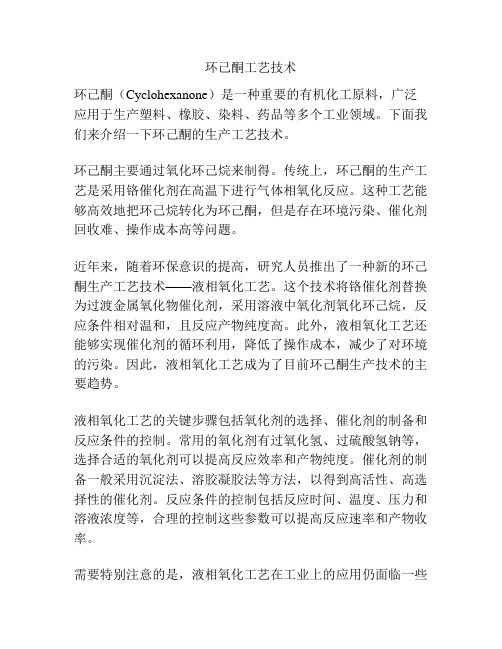 环己酮工艺技术

环己酮（Cyclohexanone）是一种重要的有机化工原料，广泛应用于生产塑料、橡胶、染料、药品等多个工业领域。下面我们来介绍一下环己酮的生产工艺技术。

环己酮主要通过氧化环己烷来制得。传统上，环己酮的生产工艺是采用铬催化剂在高温下进行气体相氧化反应。这种工艺能够高效地把环己烷转化为环己酮，但是存在环境污染、催化剂回收难、操作成本高等问题。

近年来，随着环保意识的提高，研究人员推出了一种新的环己酮生产工艺技术——液相氧化工艺。这个技术将铬催化剂替换为过渡金属氧化物催化剂，采用溶液中氧化剂氧化环己烷，反应条件相对温和，且反应产物纯度高。此外，液相氧化工艺还能够实现催化剂的循环利用，降低了操作成本，减少了对环境的污染。因此，液相氧化工艺成为了目前环己酮生产技术的主要趋势。

液相氧化工艺的关键步骤包括氧化剂的选择、催化剂的制备和反应条件的控制。常用的氧化剂有过氧化氢、过硫酸氢钠等，选择合适的氧化剂可以提高反应效率和产物纯度。催化剂的制备一般采用沉淀法、溶胶凝胶法等方法，以得到高活性、高选择性的催化剂。反应条件的控制包括反应时间、温度、压力和溶液浓度等，合理的控制这些参数可以提高反应速率和产物收率。

需要特别注意的是，液相氧化工艺在工业上的应用仍面临一些